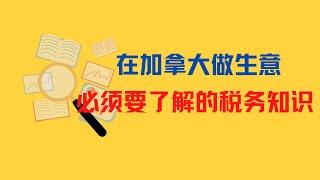 在加拿大做生意

必须要了解的税务知识